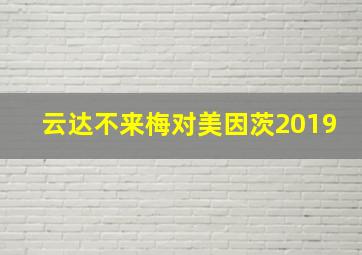 云达不来梅对美因茨2019